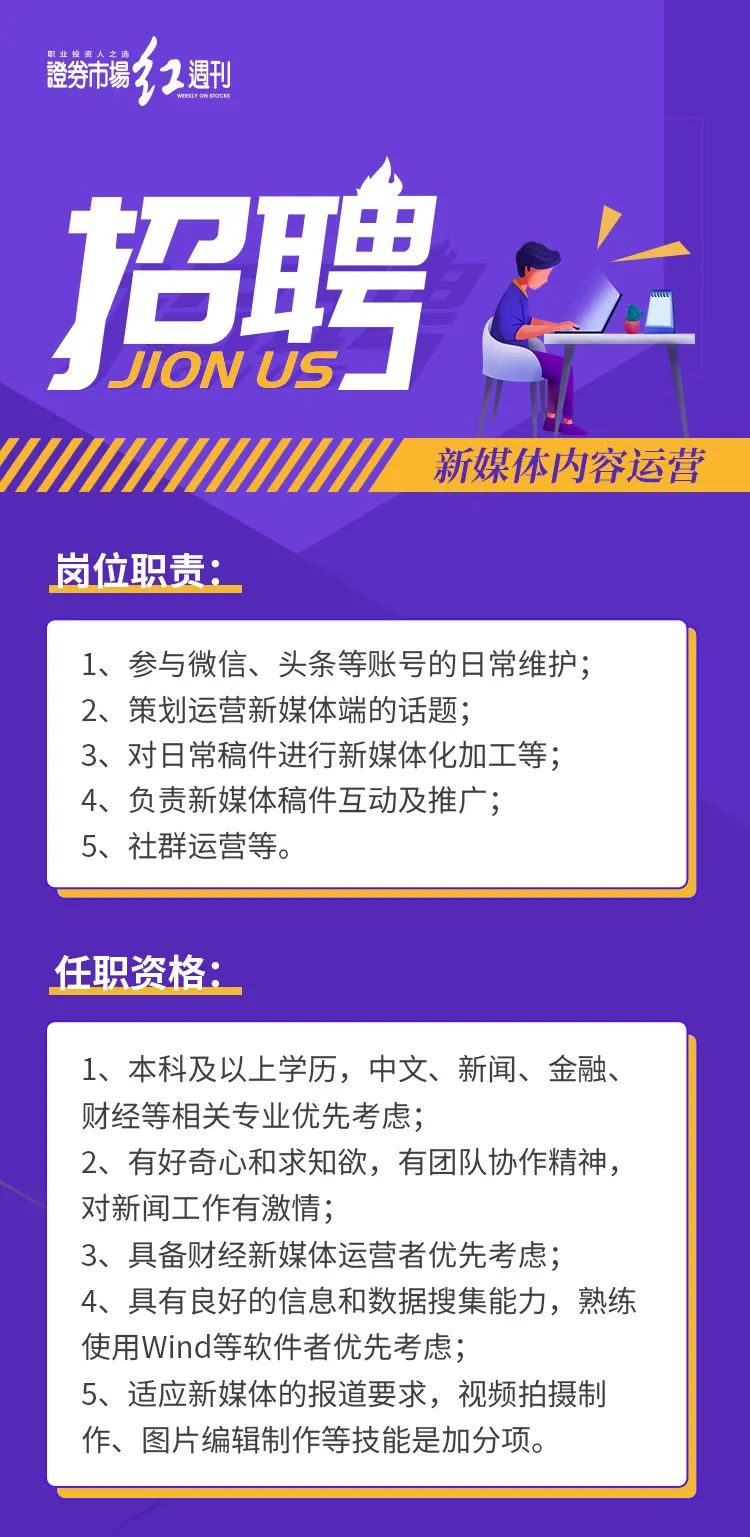 职业投资人之选
證券市場红週刊
WEEKLY ON STOCKS

招聘
JION US

新媒体内容运营

岗位职责：

1、参与微信、头条等账号的日常维护；
2、策划运营新媒体端的话题；
3、对日常稿件进行新媒体化加工等；
4、负责新媒体稿件互动及推广；
5、社群运营等。

任职资格：

1、本科及以上学历，中文、新闻、金融、财经等相关专业优先考虑；
2、有好奇心和求知欲，有团队协作精神，对新闻工作有激情；
3、具备财经新媒体运营者优先考虑；
4、具有良好的信息和数据搜集能力，熟练使用Wind等软件者优先考虑；
5、适应新媒体的报道要求，视频拍摄制作、图片编辑制作等技能是加分项。